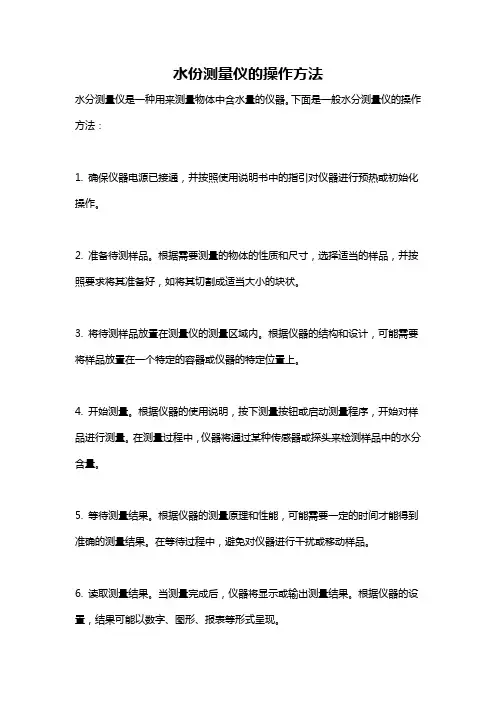 水份测量仪的操作方法

水分测量仪是一种用来测量物体中含水量的仪器。下面是一般水分测量仪的操作方法：

1. 确保仪器电源已接通，并按照使用说明书中的指引对仪器进行预热或初始化操作。

2. 准备待测样品。根据需要测量的物体的性质和尺寸，选择适当的样品，并按照要求将其准备好，如将其切割成适当大小的块状。

3. 将待测样品放置在测量仪的测量区域内。根据仪器的结构和设计，可能需要将样品放置在一个特定的容器或仪器的特定位置上。

4. 开始测量。根据仪器的使用说明，按下测量按钮或启动测量程序，开始对样品进行测量。在测量过程中，仪器将通过某种传感器或探头来检测样品中的水分含量。

5. 等待测量结果。根据仪器的测量原理和性能，可能需要一定的时间才能得到准确的测量结果。在等待过程中，避免对仪器进行干扰或移动样品。

6. 读取测量结果。当测量完成后，仪器将显示或输出测量结果。根据仪器的设置，结果可能以数字、图形、报表等形式呈现。